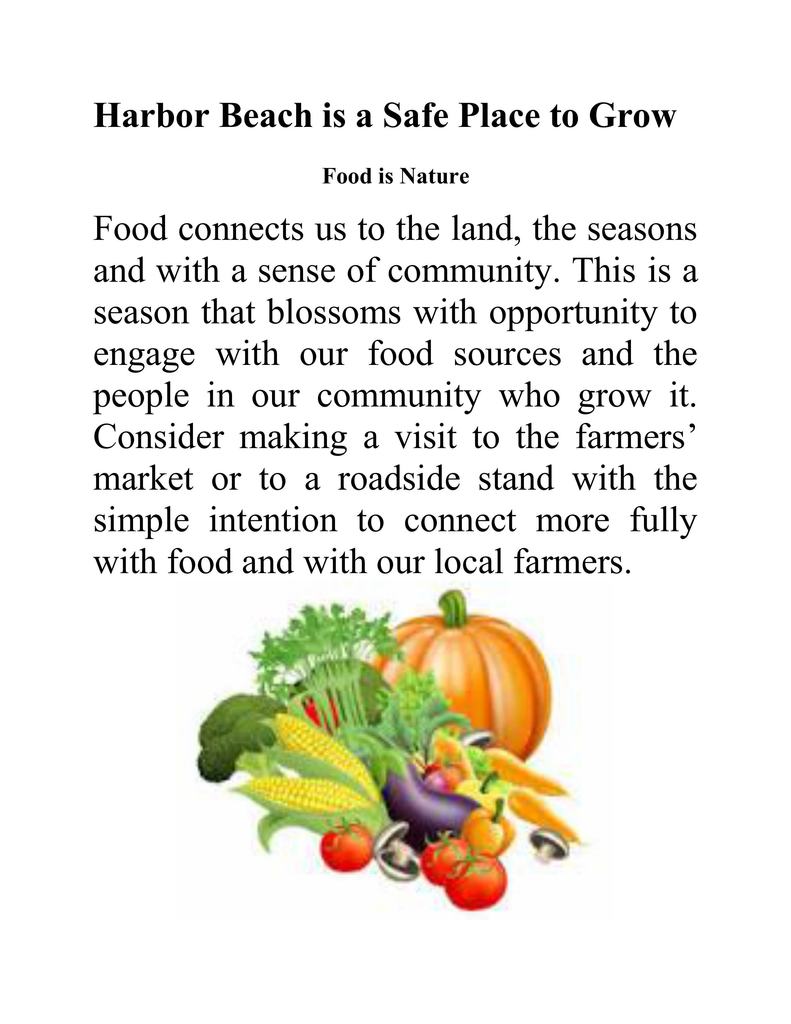 Harbor Beach is a Safe Place to Grow

Food is Nature

Food connects us to the land, the seasons and with a sense of community. This is a season that blossoms with opportunity to engage with our food sources and the people in our community who grow it. Consider making a visit to the farmers' market or to a roadside stand with the simple intention to connect more fully with food and with our local farmers.